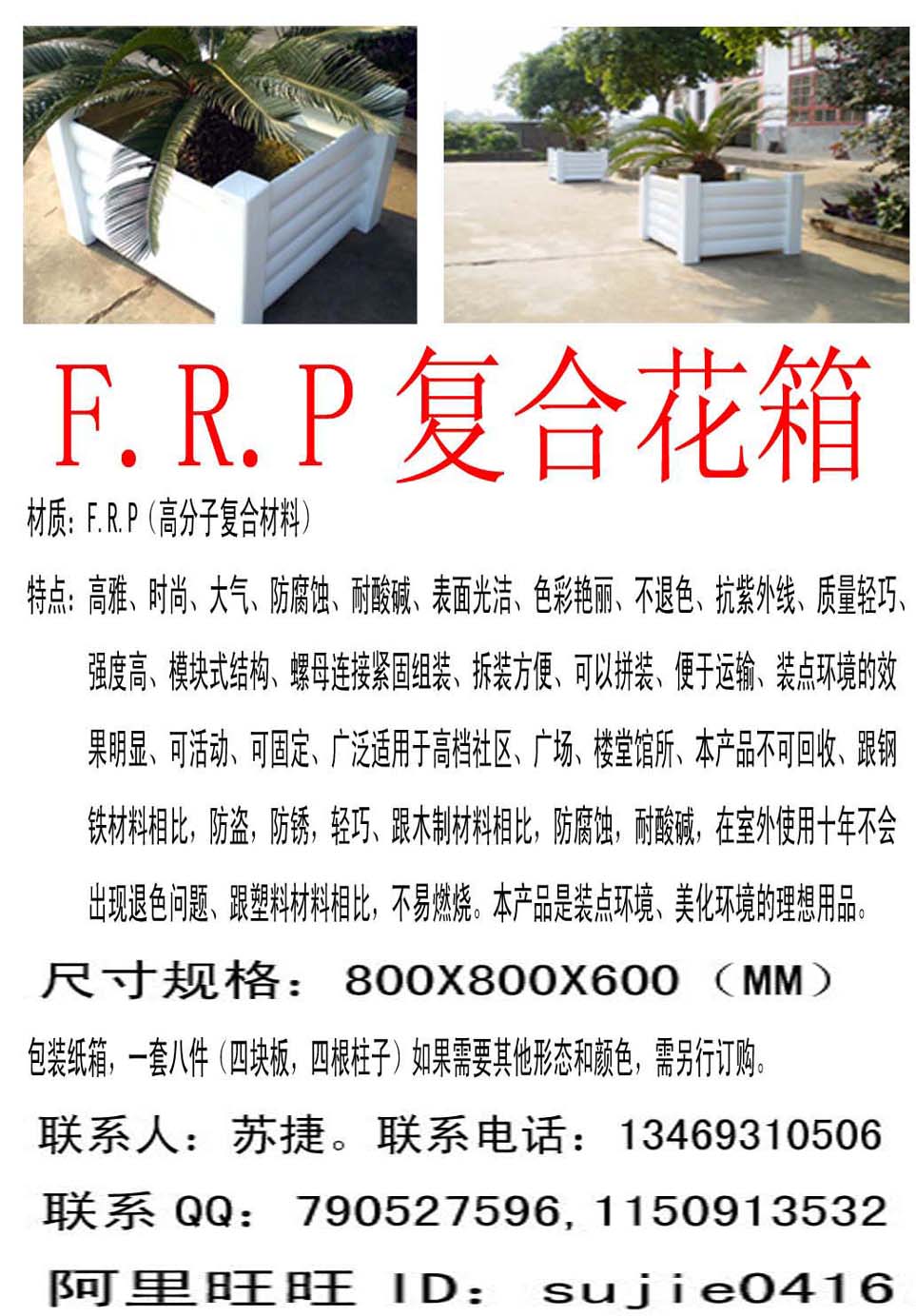 F.R.P复合花箱

材质：F.R.P（高分子复合材料）

特点：高雅、时尚、大气、防腐蚀、耐酸碱、表面光洁、色彩艳丽、不退色、抗紫外线、质量轻巧、强度高、模块式结构、螺母连接紧固组装、拆装方便、可以拼装、便于运输、装点环境的效果明显、可活动、可固定、广泛适用于高档社区、广场、楼堂馆所、本产品不可回收、跟钢铁材料相比，防盗，防锈，轻巧、跟木制材料相比，防腐蚀，耐酸碱，在室外使用十年不会出现退色问题、跟塑料材料相比，不易燃烧。本产品是装点环境、美化环境的理想用品。

尺寸规格：800X800X600（MM）

包装纸箱，一套八件（四块板，四根柱子）如果需要其他形态和颜色，需另行订购。

联系人：苏捷。联系电话：13469310506

联系QQ：790527596,1150913532

阿里旺旺ID：sujie0416